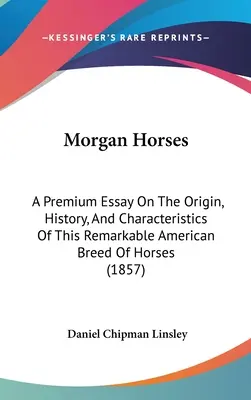 —KESSINGER'S RARE REPRINTS—

Morgan Horses

A Premium Essay On The Origin, History, And Characteristics Of This Remarkable American Breed Of Horses (1857)

Daniel Chipman Linsley